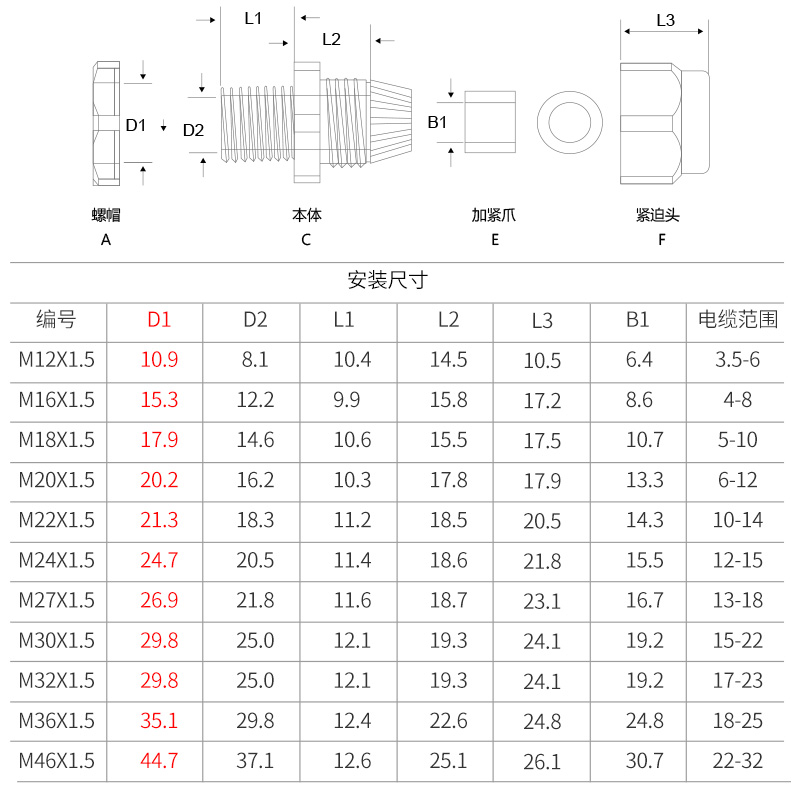 L1
L2
L3
D1
D2
B1
螺帽
A
本体
C
加紧爪
E
紧迫头
F

安装尺寸

| 编号 | D1 | D2 | L1 | L2 | L3 | B1 | 电缆范围 |
|---|---|---|---|---|---|---|---|
| M12X1.5 | 10.9 | 8.1 | 10.4 | 14.5 | 10.5 | 6.4 | 3.5-6 |
| M16X1.5 | 15.3 | 12.2 | 9.9 | 15.8 | 17.2 | 8.6 | 4-8 |
| M18X1.5 | 17.9 | 14.6 | 10.6 | 15.5 | 17.5 | 10.7 | 5-10 |
| M20X1.5 | 20.2 | 16.2 | 10.3 | 17.8 | 17.9 | 13.3 | 6-12 |
| M22X1.5 | 21.3 | 18.3 | 11.2 | 18.5 | 20.5 | 14.3 | 10-14 |
| M24X1.5 | 24.7 | 20.5 | 11.4 | 18.6 | 21.8 | 15.5 | 12-15 |
| M27X1.5 | 26.9 | 21.8 | 11.6 | 18.7 | 23.1 | 16.7 | 13-18 |
| M30X1.5 | 29.8 | 25.0 | 12.1 | 19.3 | 24.1 | 19.2 | 15-22 |
| M32X1.5 | 29.8 | 25.0 | 12.1 | 19.3 | 24.1 | 19.2 | 17-23 |
| M36X1.5 | 35.1 | 29.8 | 12.4 | 22.6 | 24.8 | 24.8 | 18-25 |
| M46X1.5 | 44.7 | 37.1 | 12.6 | 25.1 | 26.1 | 30.7 | 22-32 |